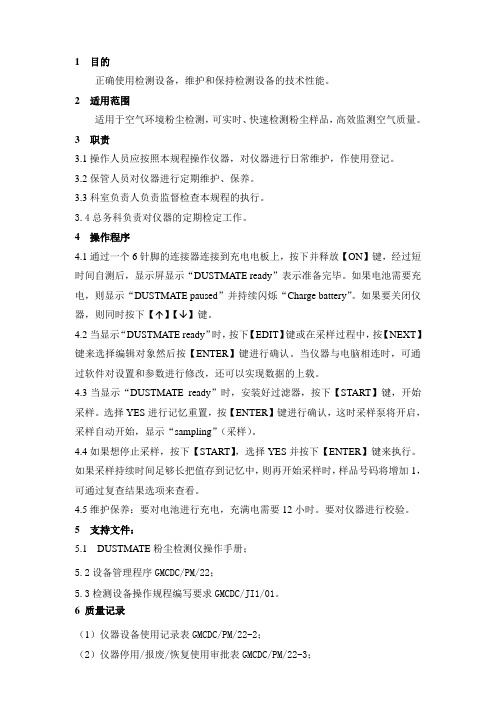 1 目的

正确使用检测设备，维护和保持检测设备的技术性能。

2 适用范围

适用于空气环境粉尘检测，可实时、快速检测粉尘样品，高效监测空气质量。

3 职责

3.1 操作人员应按照本规程操作仪器，对仪器进行日常维护，作使用登记。

3.2 保管人员对仪器进行定期维护、保养。

3.3 科室负责人负责监督检查本规程的执行。

3.4 总务科负责对仪器的定期检定工作。

4 操作程序

4.1 通过一个 6 针脚的连接器连接到充电电板上，按下并释放【ON】键，经过短时间自测后，显示屏显示“DUSTMATE ready”表示准备完毕。如果电池需要充电，则显示“DUSTMATE paused”并持续闪烁“Charge battery”。如果要关闭仪器，则同时按下【↑】【↓】键。

4.2 当显示“DUSTMATE ready”时，按下【EDIT】键或在采样过程中，按【NEXT】键来选择编辑对象然后按【ENTER】键进行确认。当仪器与电脑相连时，可通过软件对设置和参数进行修改，还可以实现数据的上载。

4.3 当显示“DUSTMATE ready”时，安装好过滤器，按下【START】键，开始采样。选择 YES 进行记忆重置，按【ENTER】键进行确认，这时采样泵将开启，采样自动开始，显示“sampling”（采样）。

4.4 如果想停止采样，按下【START】，选择 YES 并按下【ENTER】键来执行。如果采样持续时间足够长把值存到记忆中，则再开始采样时，样品号码将增加 1，可通过复查结果选项来查看。

4.5 维护保养：要对电池进行充电，充满电需要 12 小时。要对仪器进行校验。

5 支持文件：

5.1 DUSTMATE 粉尘检测仪操作手册；

5.2 设备管理程序 GMCDC/PM/22；

5.3 检测设备操作规程编写要求 GMCDC/JI1/01。

6 质量记录

（1）仪器设备使用记录表 GMCDC/PM/22-2；

（2）仪器停用/报废/恢复使用审批表 GMCDC/PM/22-3；